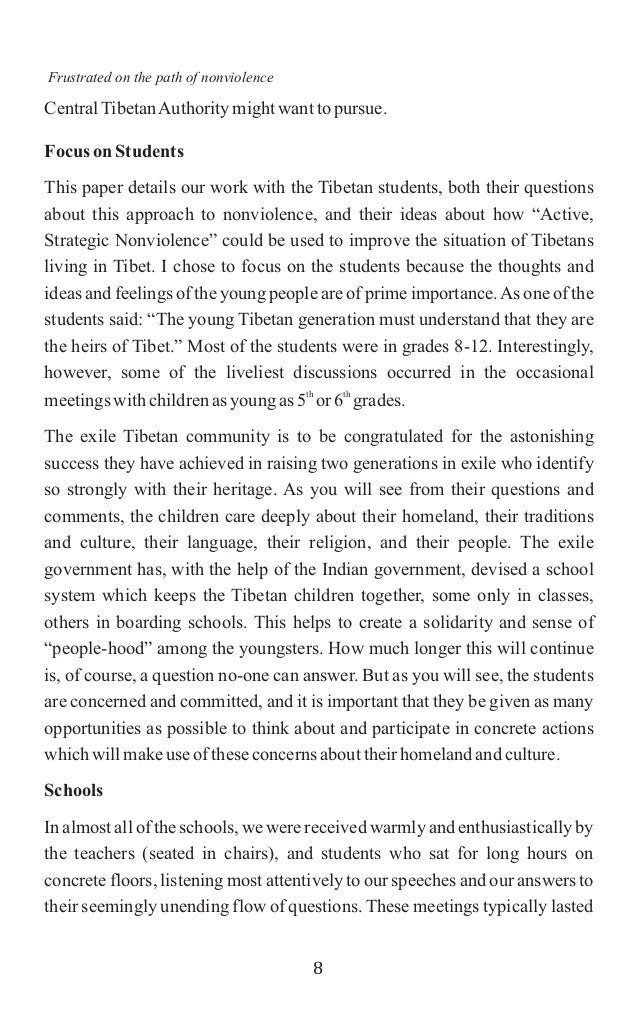 Frustrated on the path of nonviolence

Central Tibetan Authority might want to pursue.

Focus on Students

This paper details our work with the Tibetan students, both their questions about this approach to nonviolence, and their ideas about how “Active, Strategic Nonviolence” could be used to improve the situation of Tibetans living in Tibet. I chose to focus on the students because the thoughts and ideas and feelings of the young people are of prime importance. As one of the students said: “The young Tibetan generation must understand that they are the heirs of Tibet.” Most of the students were in grades 8-12. Interestingly, however, some of the liveliest discussions occurred in the occasional meetings with children as young as $5^{th}$ or $6^{th}$ grades.

The exile Tibetan community is to be congratulated for the astonishing success they have achieved in raising two generations in exile who identify so strongly with their heritage. As you will see from their questions and comments, the children care deeply about their homeland, their traditions and culture, their language, their religion, and their people. The exile government has, with the help of the Indian government, devised a school system which keeps the Tibetan children together, some only in classes, others in boarding schools. This helps to create a solidarity and sense of “people-hood” among the youngsters. How much longer this will continue is, of course, a question no-one can answer. But as you will see, the students are concerned and committed, and it is important that they be given as many opportunities as possible to think about and participate in concrete actions which will make use of these concerns about their homeland and culture.

Schools

In almost all of the schools, we were received warmly and enthusiastically by the teachers (seated in chairs), and students who sat for long hours on concrete floors, listening most attentively to our speeches and our answers to their seemingly unending flow of questions. These meetings typically lasted

8